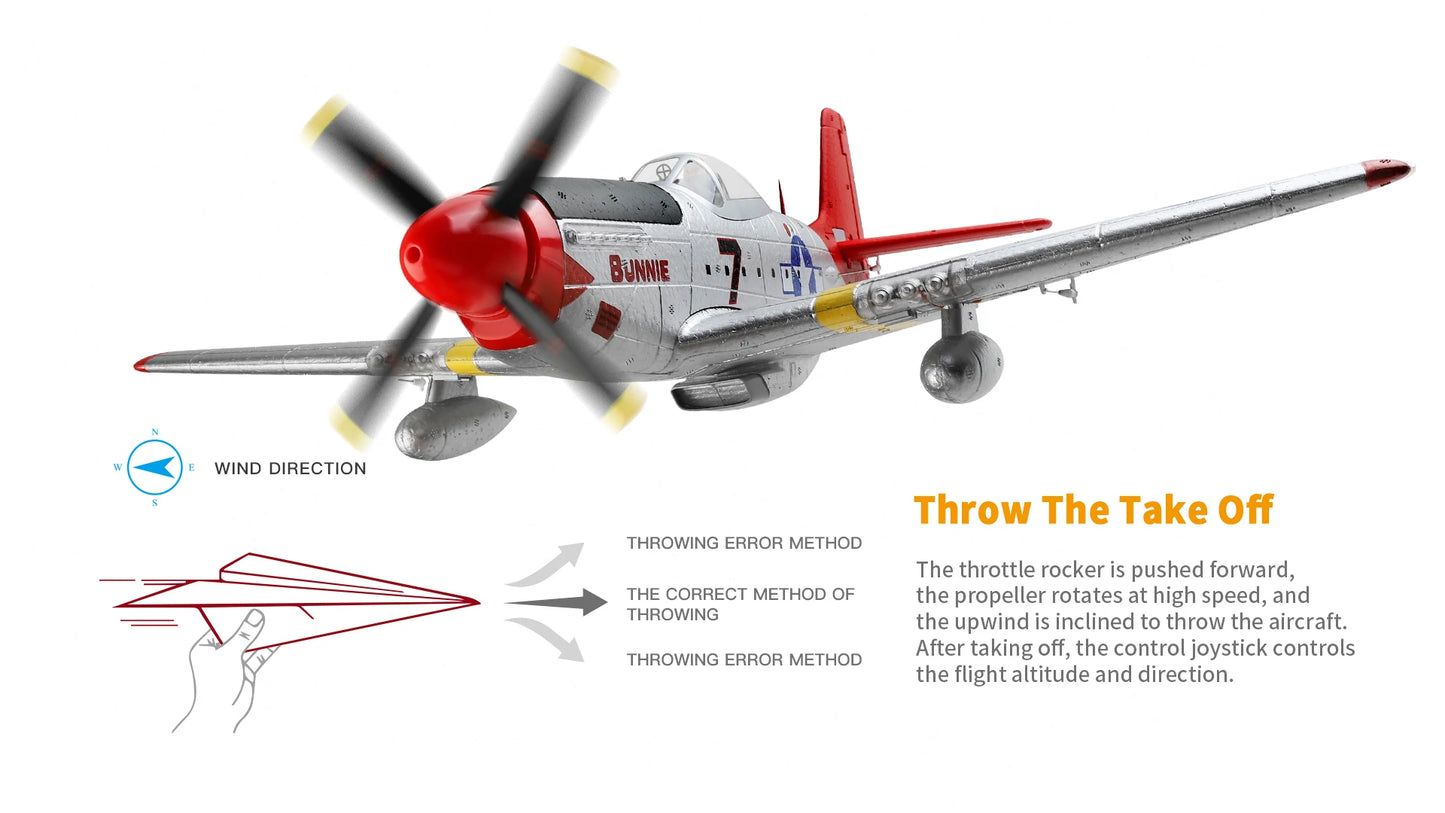 BUNNIE

7

N
W E
S

WIND DIRECTION

THROWING ERROR METHOD

THE CORRECT METHOD OF THROWING

THROWING ERROR METHOD

Throw The Take Off

The throttle rocker is pushed forward, the propeller rotates at high speed, and the upwind is inclined to throw the aircraft. After taking off, the control joystick controls the flight altitude and direction.